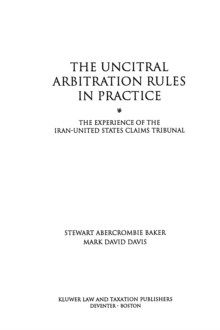 THE UNCITRAL ARBITRATION RULES IN PRACTICE

THE EXPERIENCE OF THE IRAN-UNITED STATES CLAIMS TRIBUNAL

STEWART ABERCROMBIE BAKER
MARK DAVID DAVIS

KLUWER LAW AND TAXATION PUBLISHERS
DEVENTER - BOSTON